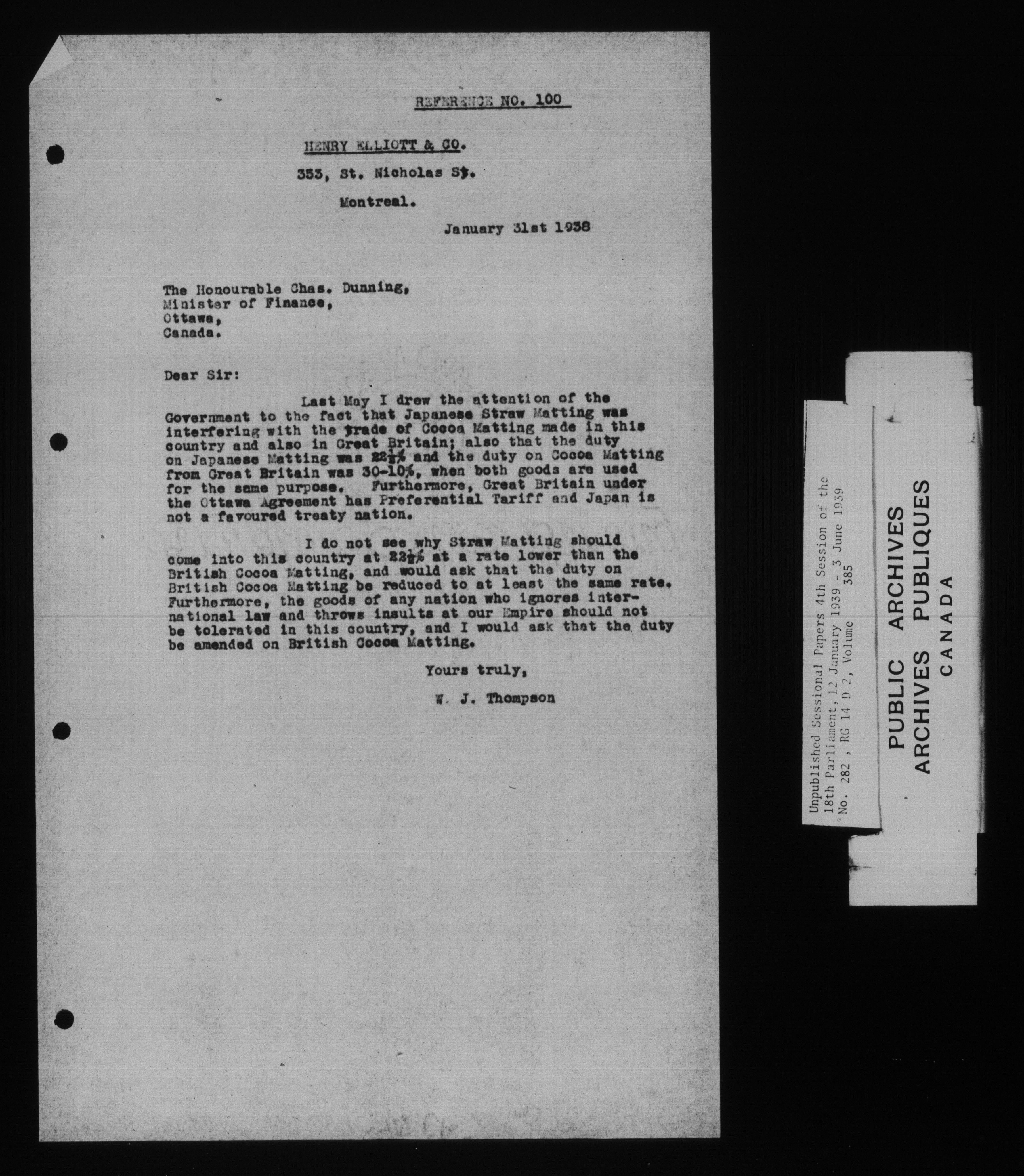 REFERENCE NO. 100

HENRY ELLIOTT & CO.

353, St. Nicholas St.

Montreal.

January 31st 1938

The Honourable Chas. Dunning,
Minister of Finance,
Ottawa,
Canada.

Dear Sir:

Last May I drew the attention of the Government to the fact that Japanese Straw Matting was interfering with the trade of Cocoa Matting made in this country and also in Great Britain; also that the duty on Japanese Matting was $22\frac{1}{2}$% and the duty on Cocoa Matting from Great Britain was 30-10%, when both goods are used for the same purpose. Furthermore, Great Britain under the Ottawa Agreement has Preferential Tariff and Japan is not a favoured treaty nation.

I do not see why Straw Matting should come into this country at $22\frac{1}{2}$% at a rate lower than the British Cocoa Matting, and would ask that the duty on British Cocoa Matting be reduced to at least the same rate. Furthermore, the goods of any nation who ignores international law and throws insults at our Empire should not be tolerated in this country, and I would ask that the duty be amended on British Cocoa Matting.

Yours truly,

W. J. Thompson

Unpublished Sessional Papers 4th Session of the 18th Parliament, 12 January 1939 - 3 June 1939 No. 282 , RG 14 D 2, Volume 385

PUBLIC ARCHIVES
ARCHIVES PUBLIQUES
CANADA